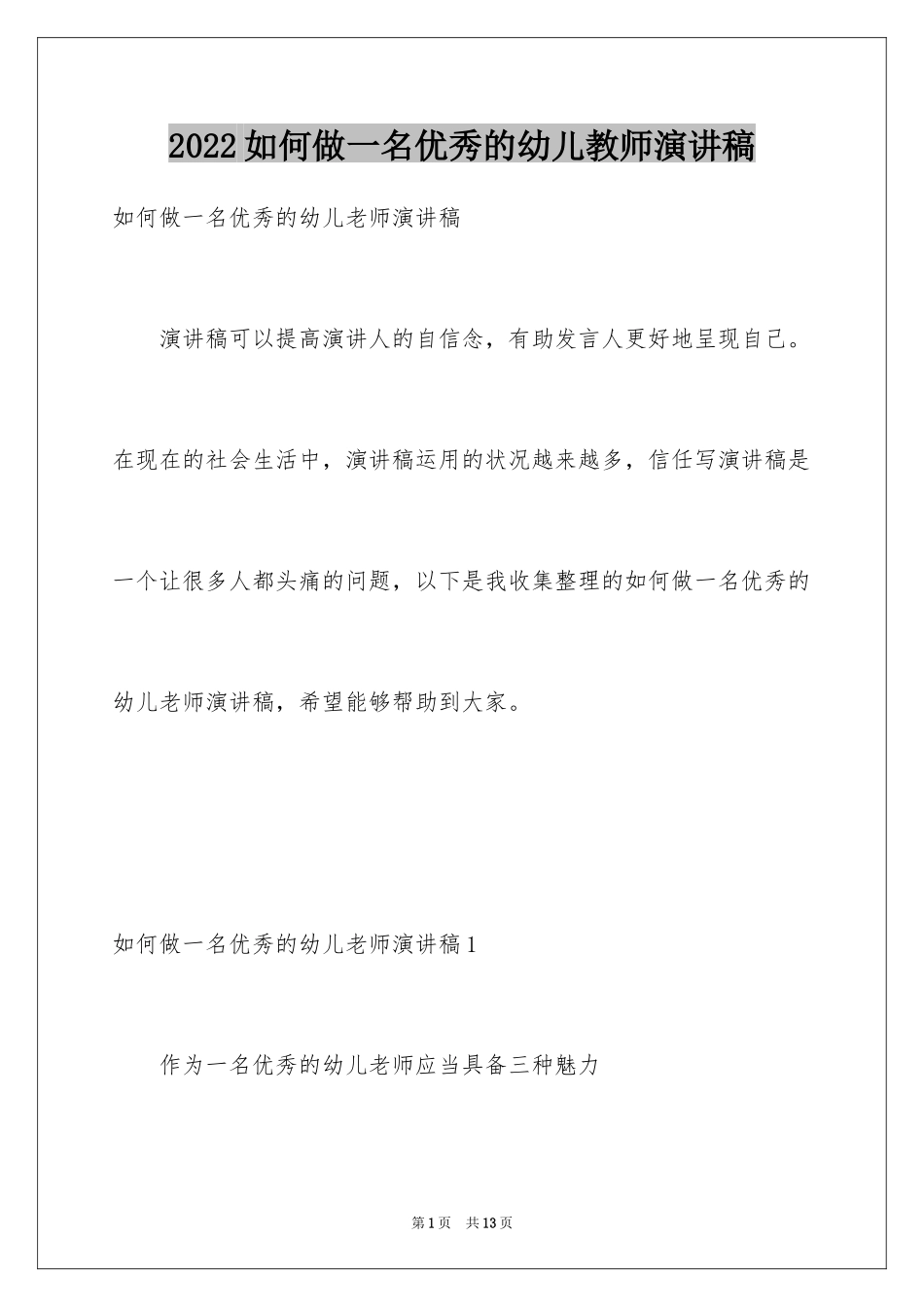 2022如何做一名优秀的幼儿教师演讲稿

如何做一名优秀的幼儿老师演讲稿

演讲稿可以提高演讲人的自信念，有助发言人更好地呈现自己。在现在的社会生活中，演讲稿运用的状况越来越多，信任写演讲稿是一个让很多人都头痛的问题，以下是我收集整理的如何做一名优秀的幼儿老师演讲稿，希望能够帮助到大家。

如何做一名优秀的幼儿老师演讲稿1

作为一名优秀的幼儿老师应当具备三种魅力

第1页　共13页